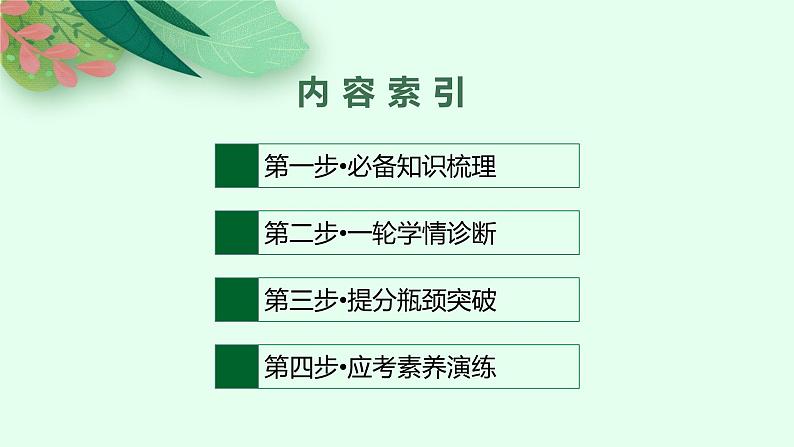 内容索引

第一步•必备知识梳理

第二步•一轮学情诊断

第三步•提分瓶颈突破

第四步•应考素养演练